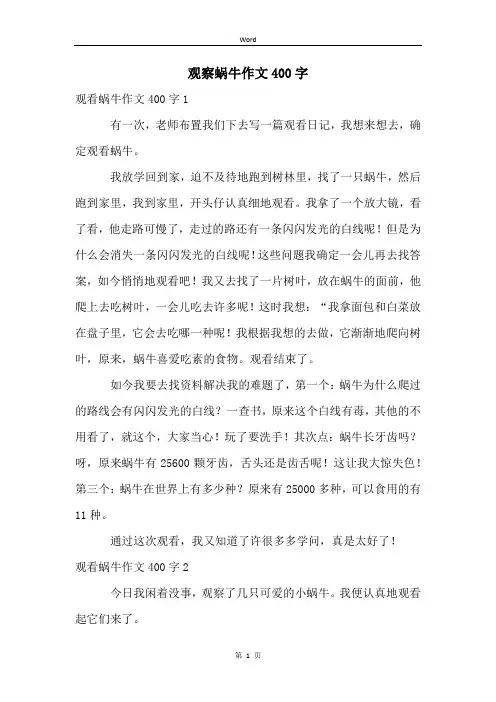 Word

观察蜗牛作文400字

观看蜗牛作文400字1

有一次，老师布置我们下去写一篇观看日记，我想来想去，确定观看蜗牛。

我放学回到家，迫不及待地跑到树林里，找了一只蜗牛，然后跑到家里，我到家里，开头仔认真细地观看。我拿了一个放大镜，看了看，他走路可慢了，走过的路还有一条闪闪发光的白线呢！但是为什么会消失一条闪闪发光的白线呢！这些问题我确定一会儿再去找答案，如今悄悄地观看吧！我又去找了一片树叶，放在蜗牛的面前，他爬上去吃树叶，一会儿吃去许多呢！这时我想：“我拿面包和白菜放在盘子里，它会去吃哪一种呢！我根据我想的去做，它渐渐地爬向树叶，原来，蜗牛喜爱吃素的食物。观看结束了。

如今我要去找资料解决我的难题了，第一个：蜗牛为什么爬过的路线会有闪闪发光的白线？一查书，原来这个白线有毒，其他的不用看了，就这个，大家当心！玩了要洗手！其次点：蜗牛长牙齿吗？呀，原来蜗牛有25600颗牙齿，舌头还是齿舌呢！这让我大惊失色！第三个：蜗牛在世界上有多少种？原来有25000多种，可以食用的有11种。

通过这次观看，我又知道了许很多多学问，真是太好了！

观看蜗牛作文400字2

今日我闲着没事，观察了几只可爱的小蜗牛。我便认真地观看起它们来了。

第 1 页